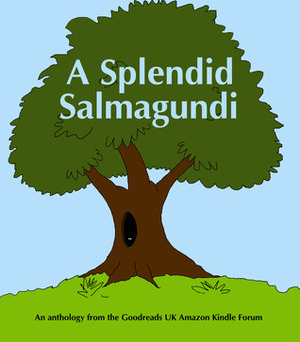 A Splendid Salmagundi

An anthology from the Goodreads UK Amazon Kindle Forum